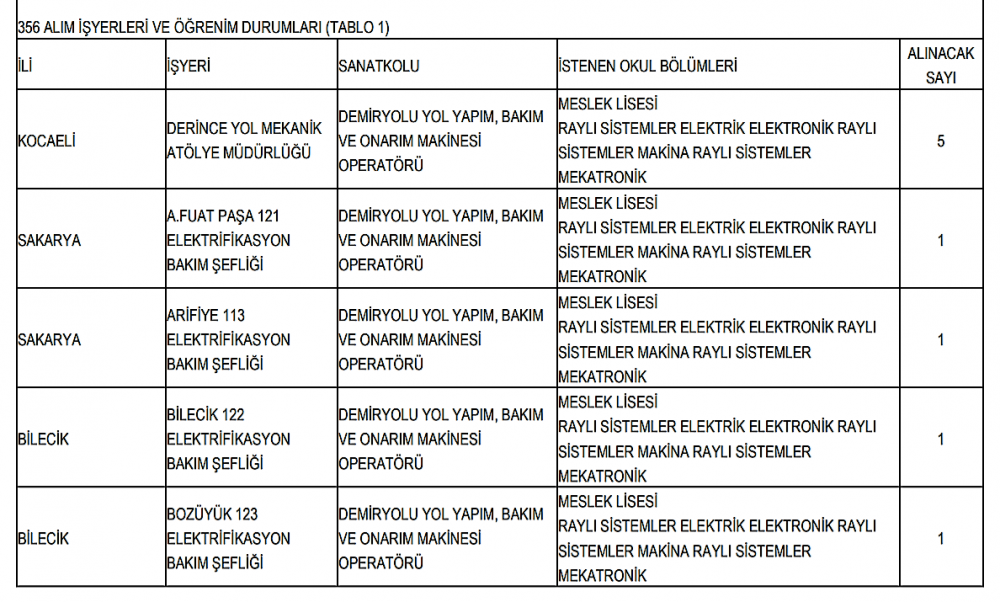 356 ALIM İŞYERLERİ VE ÖĞRENİM DURUMLARI (TABLO 1)

| İLİ | İŞYERİ | SANATKOLU | İSTENEN OKUL BÖLÜMLERİ | ALINACAK SAYI |
|---|---|---|---|---|
| KOCAELİ | DERİNCE YOL MEKANİK ATÖLYE MÜDÜRLÜĞÜ | DEMİRYOLU YOL YAPIM, BAKIM VE ONARIM MAKİNESİ OPERATÖRÜ | MESLEK LİSESİ RAYLI SİSTEMLER ELEKTRİK ELEKTRONİK RAYLI SİSTEMLER MAKİNA RAYLI SİSTEMLER MEKATRONİK | 5 |
| SAKARYA | A.FUAT PAŞA 121 ELEKTRİFİKASYON BAKIM ŞEFLİĞİ | DEMİRYOLU YOL YAPIM, BAKIM VE ONARIM MAKİNESİ OPERATÖRÜ | MESLEK LİSESİ RAYLI SİSTEMLER ELEKTRİK ELEKTRONİK RAYLI SİSTEMLER MAKİNA RAYLI SİSTEMLER MEKATRONİK | 1 |
| SAKARYA | ARİFİYE 113 ELEKTRİFİKASYON BAKIM ŞEFLİĞİ | DEMİRYOLU YOL YAPIM, BAKIM VE ONARIM MAKİNESİ OPERATÖRÜ | MESLEK LİSESİ RAYLI SİSTEMLER ELEKTRİK ELEKTRONİK RAYLI SİSTEMLER MAKİNA RAYLI SİSTEMLER MEKATRONİK | 1 |
| BİLECİK | BİLECİK 122 ELEKTRİFİKASYON BAKIM ŞEFLİĞİ | DEMİRYOLU YOL YAPIM, BAKIM VE ONARIM MAKİNESİ OPERATÖRÜ | MESLEK LİSESİ RAYLI SİSTEMLER ELEKTRİK ELEKTRONİK RAYLI SİSTEMLER MAKİNA RAYLI SİSTEMLER MEKATRONİK | 1 |
| BİLECİK | BOZÜYÜK 123 ELEKTRİFİKASYON BAKIM ŞEFLİĞİ | DEMİRYOLU YOL YAPIM, BAKIM VE ONARIM MAKİNESİ OPERATÖRÜ | MESLEK LİSESİ RAYLI SİSTEMLER ELEKTRİK ELEKTRONİK RAYLI SİSTEMLER MAKİNA RAYLI SİSTEMLER MEKATRONİK | 1 |